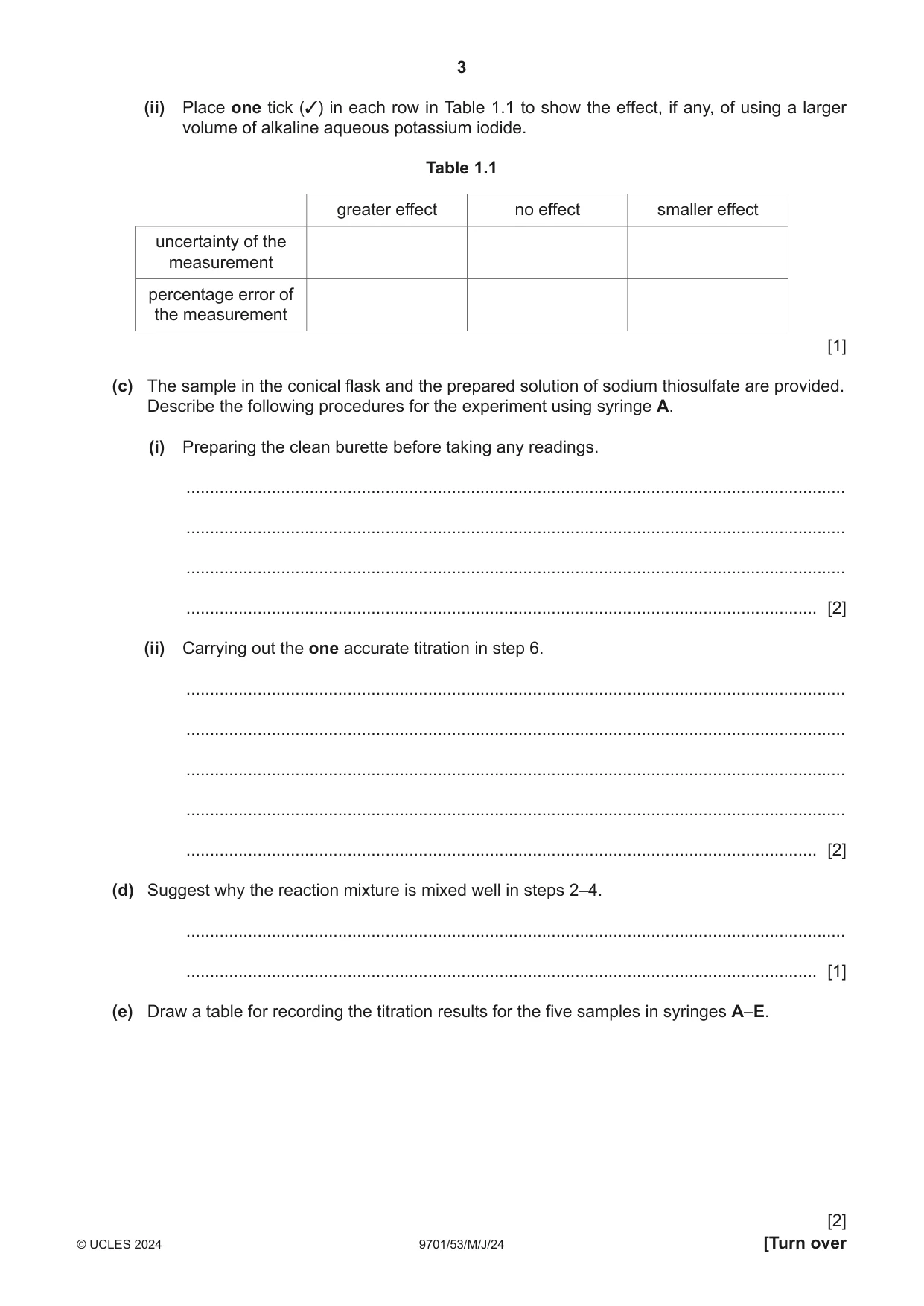 3

(ii) Place one tick (✓) in each row in Table 1.1 to show the effect, if any, of using a larger volume of alkaline aqueous potassium iodide.

Table 1.1

| | greater effect | no effect | smaller effect |
|---|---|---|---|
| uncertainty of the measurement | | | |
| percentage error of the measurement | | | |

[1]

(c) The sample in the conical flask and the prepared solution of sodium thiosulfate are provided. Describe the following procedures for the experiment using syringe A.

(i) Preparing the clean burette before taking any readings.

____

____

____

____ [2]

(ii) Carrying out the one accurate titration in step 6.

____

____

____

____

____ [2]

(d) Suggest why the reaction mixture is mixed well in steps 2–4.

____

____ [1]

(e) Draw a table for recording the titration results for the five samples in syringes A–E.

[2]

© UCLES 2024 9701/53/M/J/24 [Turn over